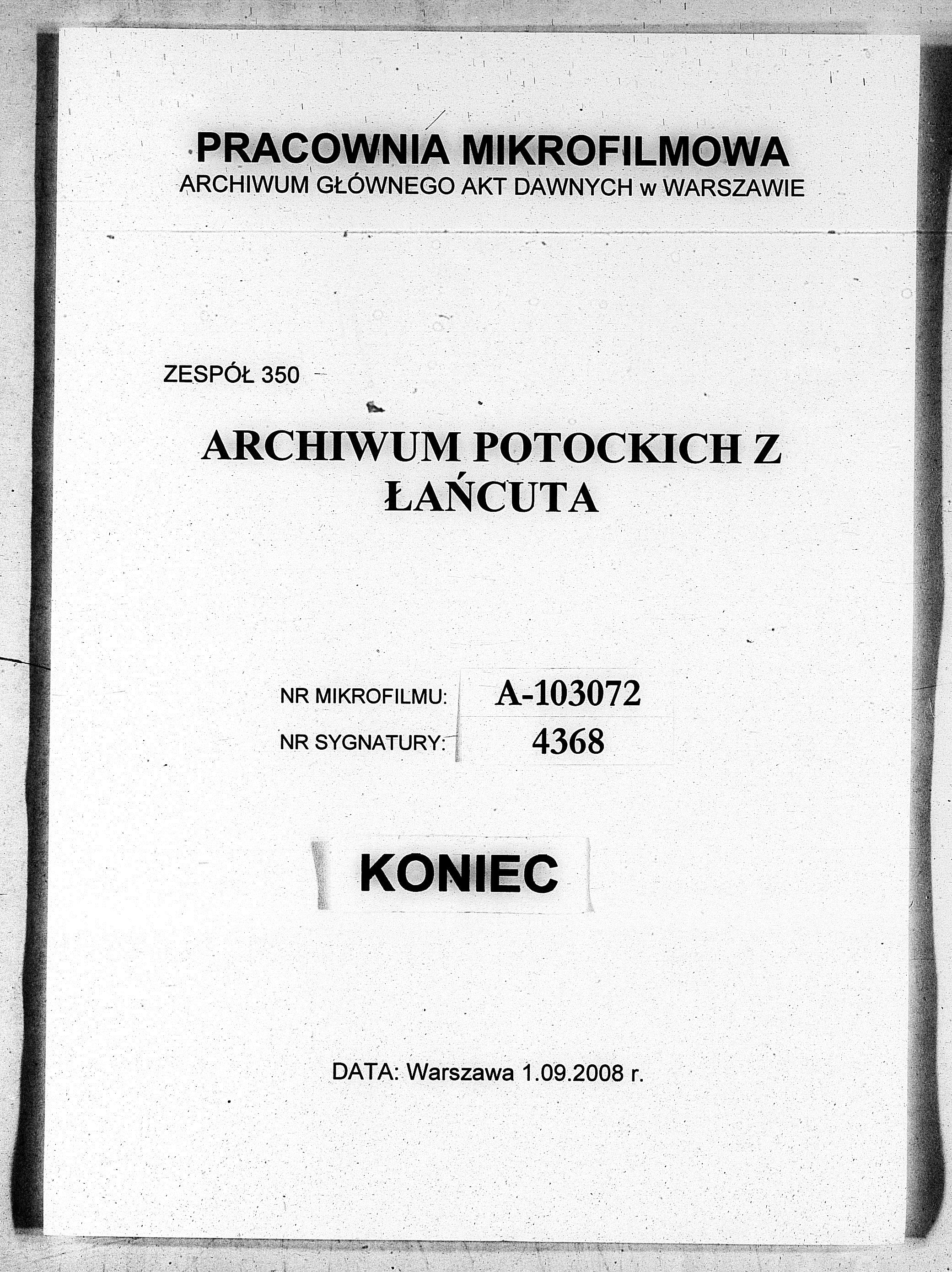 PRACOWNIA MIKROFILMOWA
ARCHIWUM GŁÓWNEGO AKT DAWNYCH w WARSZAWIE

ZESPÓŁ 350

ARCHIWUM POTOCKICH Z ŁAŃCUTA

NR MIKROFILMU: A-103072
NR SYGNATURY: 4368

KONIEC

DATA: Warszawa 1.09.2008 r.